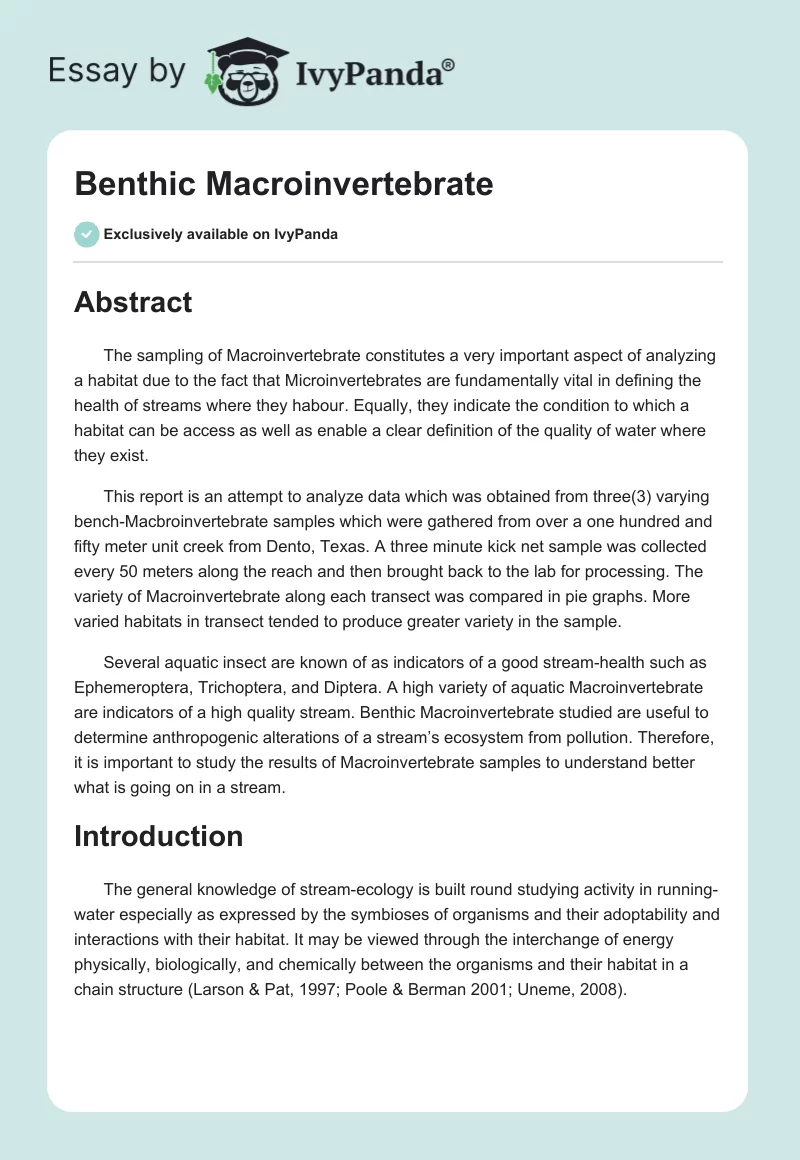 Essay by IvyPanda®

Benthic Macroinvertebrate

Exclusively available on IvyPanda

Abstract

The sampling of Macroinvertebrate constitutes a very important aspect of analyzing a habitat due to the fact that Microinvertebrates are fundamentally vital in defining the health of streams where they habour. Equally, they indicate the condition to which a habitat can be access as well as enable a clear definition of the quality of water where they exist.

This report is an attempt to analyze data which was obtained from three(3) varying bench-Macbroinvertebrate samples which were gathered from over a one hundred and fifty meter unit creek from Dento, Texas. A three minute kick net sample was collected every 50 meters along the reach and then brought back to the lab for processing. The variety of Macroinvertebrate along each transect was compared in pie graphs. More varied habitats in transect tended to produce greater variety in the sample.

Several aquatic insect are known of as indicators of a good stream-health such as Ephemeroptera, Trichoptera, and Diptera. A high variety of aquatic Macroinvertebrate are indicators of a high quality stream. Benthic Macroinvertebrate studied are useful to determine anthropogenic alterations of a stream's ecosystem from pollution. Therefore, it is important to study the results of Macroinvertebrate samples to understand better what is going on in a stream.

Introduction

The general knowledge of stream-ecology is built round studying activity in running-water especially as expressed by the symbioses of organisms and their adoptability and interactions with their habitat. It may be viewed through the interchange of energy physically, biologically, and chemically between the organisms and their habitat in a chain structure (Larson & Pat, 1997; Poole & Berman 2001; Uneme, 2008).